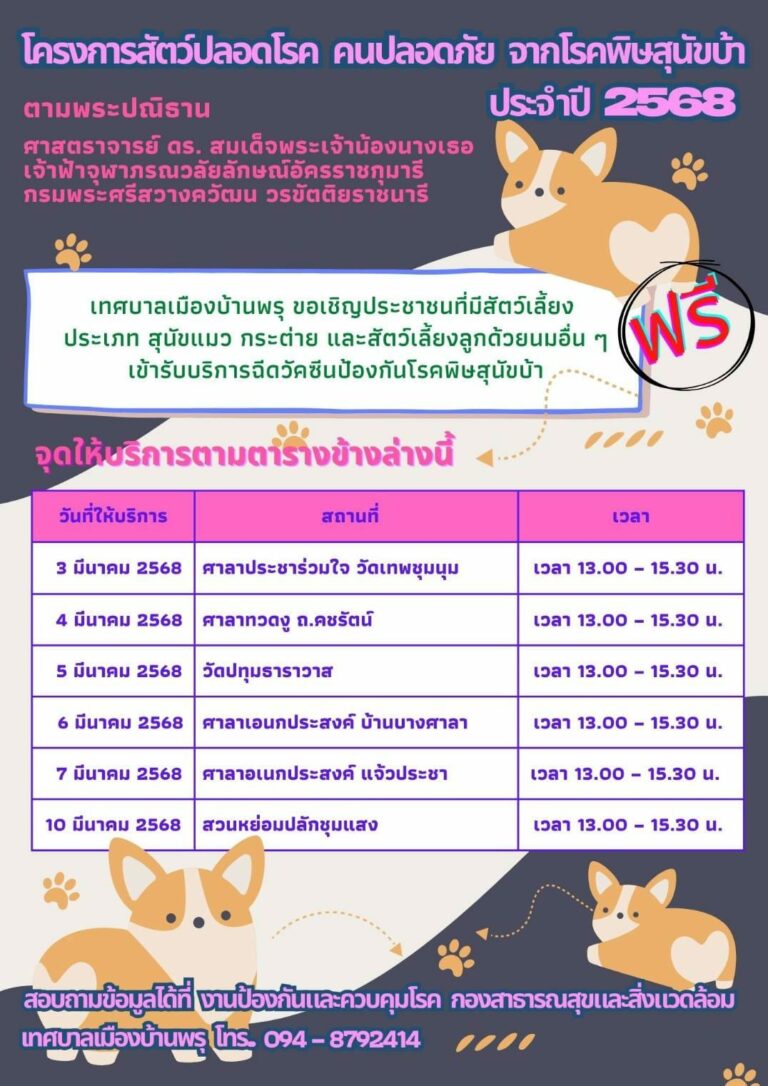 โครงการสัตว์ปลอดโรค คนปลอดภัย จากโรคพิษสุนัขบ้า ประจำปี 2568

ตามพระปณิธาน

ศาสตราจารย์ ดร. สมเด็จพระเจ้าน้องนางเธอ เจ้าฟ้าจุฬาภรณวลัยลักษณ์อัครราชกุมารี กรมพระศรีสวางควัฒน วรขัตติยราชนารี

เทศบาลเมืองบ้านพรุ ขอเชิญประชาชนที่มีสัตว์เลี้ยง ประเภท สุนัขแมว กระต่าย และสัตว์เลี้ยงลูกด้วยนมอื่น ๆ เข้ารับบริการฉีดวัคซีนป้องกันโรคพิษสุนัขบ้า

ฟรี

จุดให้บริการตามตารางข้างล่างนี้

| วันที่ให้บริการ | สถานที่ | เวลา |
|---|---|---|
| 3 มีนาคม 2568 | ศาลาประชาร่วมใจ วัดเทพชุมนุม | เวลา 13.00 – 15.30 น. |
| 4 มีนาคม 2568 | ศาลาทวดงู ถ.คชรัตน์ | เวลา 13.00 – 15.30 น. |
| 5 มีนาคม 2568 | วัดปทุมธาราวาส | เวลา 13.00 – 15.30 น. |
| 6 มีนาคม 2568 | ศาลาเอนกประสงค์ บ้านบางศาลา | เวลา 13.00 – 15.30 น. |
| 7 มีนาคม 2568 | ศาลาอเนกประสงค์ แจ้วประชา | เวลา 13.00 – 15.30 น. |
| 10 มีนาคม 2568 | สวนหย่อมปลักชุมแสง | เวลา 13.00 – 15.30 น. |

สอบถามข้อมูลได้ที่ งานป้องกันและควบคุมโรค กองสาธารณสุขและสิ่งแวดล้อม เทศบาลเมืองบ้านพรุ โทร. 094 – 8792414